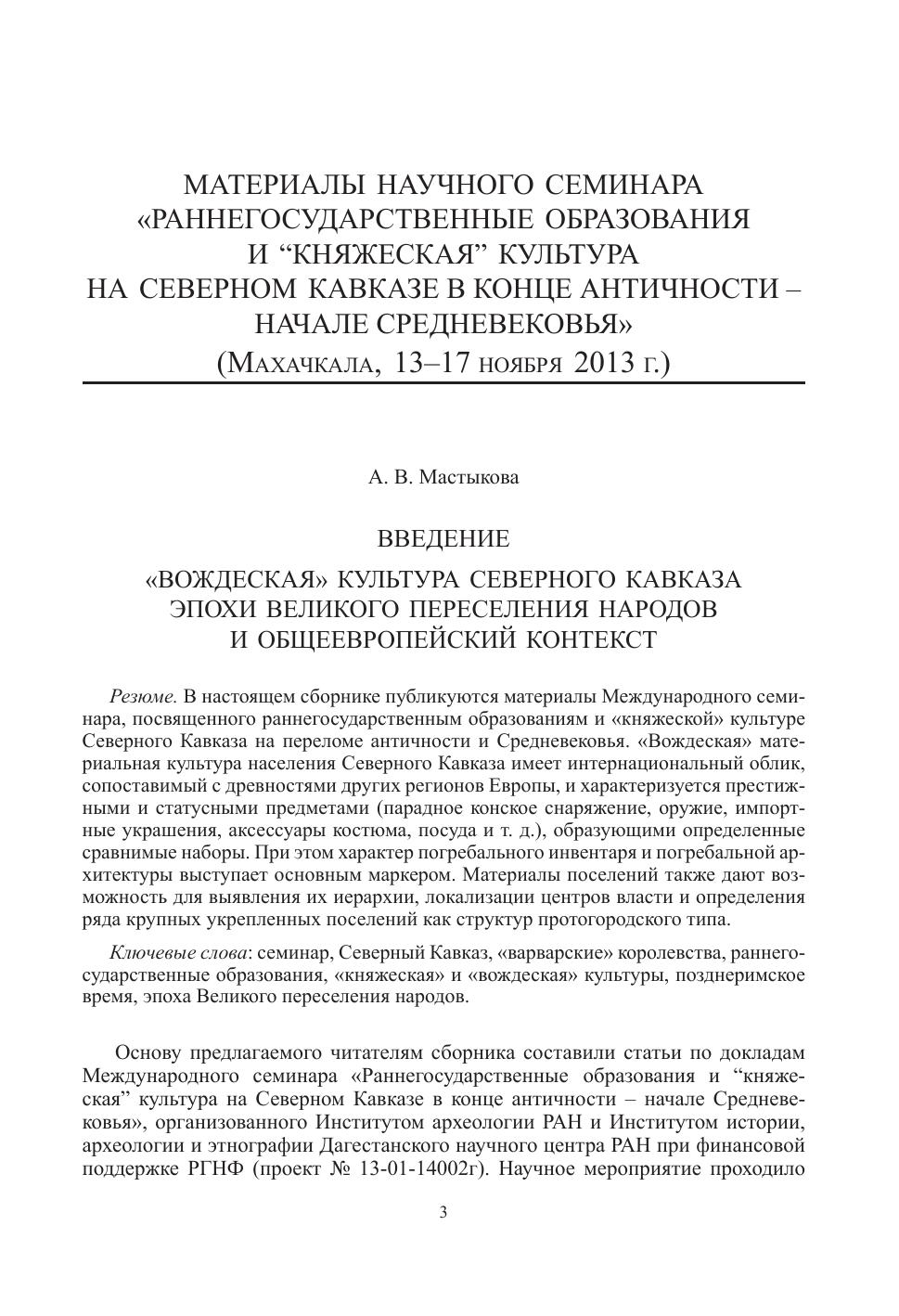 МАТЕРИАЛЫ НАУЧНОГО СЕМИНАРА «РАННЕГОСУДАРСТВЕННЫЕ ОБРАЗОВАНИЯ И “КНЯЖЕСКАЯ” КУЛЬТУРА НА СЕВЕРНОМ КАВКАЗЕ В КОНЦЕ АНТИЧНОСТИ – НАЧАЛЕ СРЕДНЕВЕКОВЬЯ»
(Махачкала, 13–17 ноября 2013 г.)

А. В. Мастыкова

ВВЕДЕНИЕ

«ВОЖДЕСКАЯ» КУЛЬТУРА СЕВЕРНОГО КАВКАЗА ЭПОХИ ВЕЛИКОГО ПЕРЕСЕЛЕНИЯ НАРОДОВ И ОБЩЕЕВРОПЕЙСКИЙ КОНТЕКСТ

Резюме. В настоящем сборнике публикуются материалы Международного семинара, посвященного раннегосударственным образованиям и «княжеской» культуре Северного Кавказа на переломе античности и Средневековья. «Вождеская» материальная культура населения Северного Кавказа имеет интернациональный облик, сопоставимый с древностями других регионов Европы, и характеризуется престижными и статусными предметами (парадное конское снаряжение, оружие, импортные украшения, аксессуары костюма, посуда и т. д.), образующими определенные сравнимые наборы. При этом характер погребального инвентаря и погребальной архитектуры выступает основным маркером. Материалы поселений также дают возможность для выявления их иерархии, локализации центров власти и определения ряда крупных укрепленных поселений как структур протогородского типа.

Ключевые слова: семинар, Северный Кавказ, «варварские» королевства, раннегосударственные образования, «княжеская» и «вождеская» культуры, позднеримское время, эпоха Великого переселения народов.

Основу предлагаемого читателям сборника составили статьи по докладам Международного семинара «Раннегосударственные образования и “княжеская” культура на Северном Кавказе в конце античности – начале Средневековья», организованного Институтом археологии РАН и Институтом истории, археологии и этнографии Дагестанского научного центра РАН при финансовой поддержке РГНФ (проект № 13-01-14002г). Научное мероприятие проходило

3